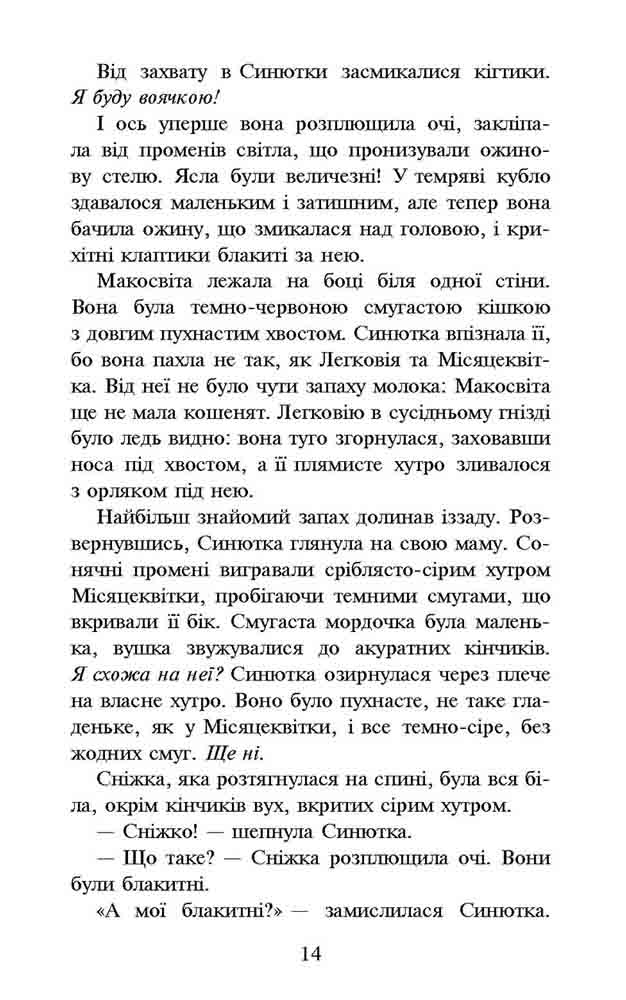 Від захвату в Синютки засмикалися кігтики. Я буду воячкою!

І ось уперше вона розплющила очі, закліпала від променів світла, що пронизували ожинову стелю. Ясла були величезні! У темряві кубло здавалося маленьким і затишним, але тепер вона бачила ожину, що змикалася над головою, і крихітні клаптики блакиті за нею.

Макосвіта лежала на боці біля одної стіни. Вона була темно-червоною смугастою кішкою з довгим пухнастим хвостом. Синютка впізнала її, бо вона пахла не так, як Легковія та Місяцеквітка. Від неї не було чути запаху молока: Макосвіта ще не мала кошенят. Легковію в сусідньому гнізді було ледь видно: вона туго згорнулася, заховавши носа під хвостом, а її плямисте хутро зливалося з орляком під нею.

Найбільш знайомий запах долинав іззаду. Розвернувшись, Синютка глянула на свою маму. Сонячні промені вигравали сріблясто-сірим хутром Місяцеквітки, пробігаючи темними смугами, що вкривали її бік. Смугаста мордочка була маленька, вушка звужувалися до акуратних кінчиків. Я схожа на неї? Синютка озирнулася через плече на власне хутро. Воно було пухнасте, не таке гладеньке, як у Місяцеквітки, і все темно-сіре, без жодних смуг. Ще ні.

Сніжка, яка розтягнулася на спині, була вся біла, окрім кінчиків вух, вкритих сірим хутром.

— Сніжко! — шепнула Синютка.

— Що таке? — Сніжка розплющила очі. Вони були блакитні.

«А мої блакитні?» — замислилася Синютка.

14